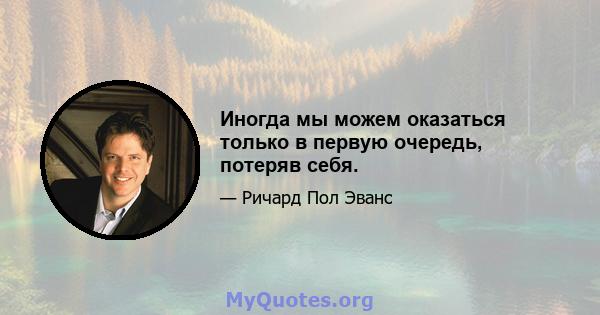 Иногда мы можем оказаться только в первую очередь, потеряв себя.

— Ричард Пол Эванс

MyQuotes.org